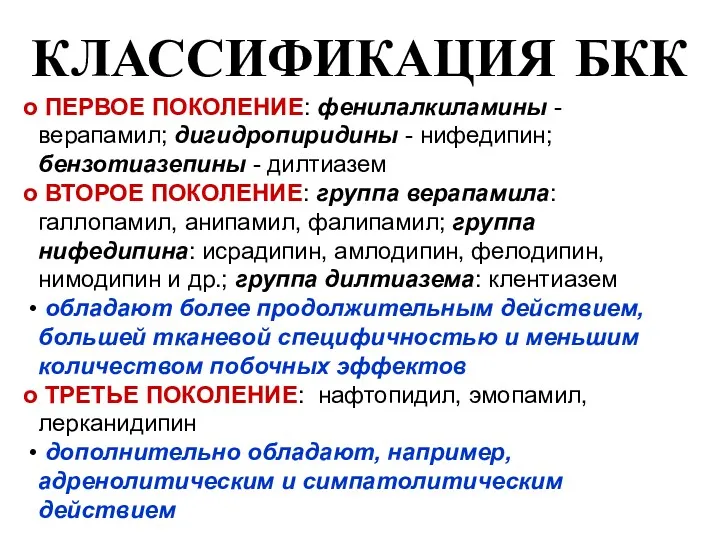 КЛАССИФИКАЦИЯ БКК

o ПЕРВОЕ ПОКОЛЕНИЕ: фенилалкиламины - верапамил; дигидропиридины - нифедипин; бензотиазепины - дилтиазем

o ВТОРОЕ ПОКОЛЕНИЕ: группа верапамила: галлопамил, анипамил, фалипамил; группа нифедипина: исрадипин, амлодипин, фелодипин, нимодипин и др.; группа дилтиазема: клентиазем

• обладают более продолжительным действием, большей тканевой специфичностью и меньшим количеством побочных эффектов

o ТРЕТЬЕ ПОКОЛЕНИЕ: нафтопидил, эмопамил, лерканидипин

• дополнительно обладают, например, адренолитическим и симпатолитическим действием